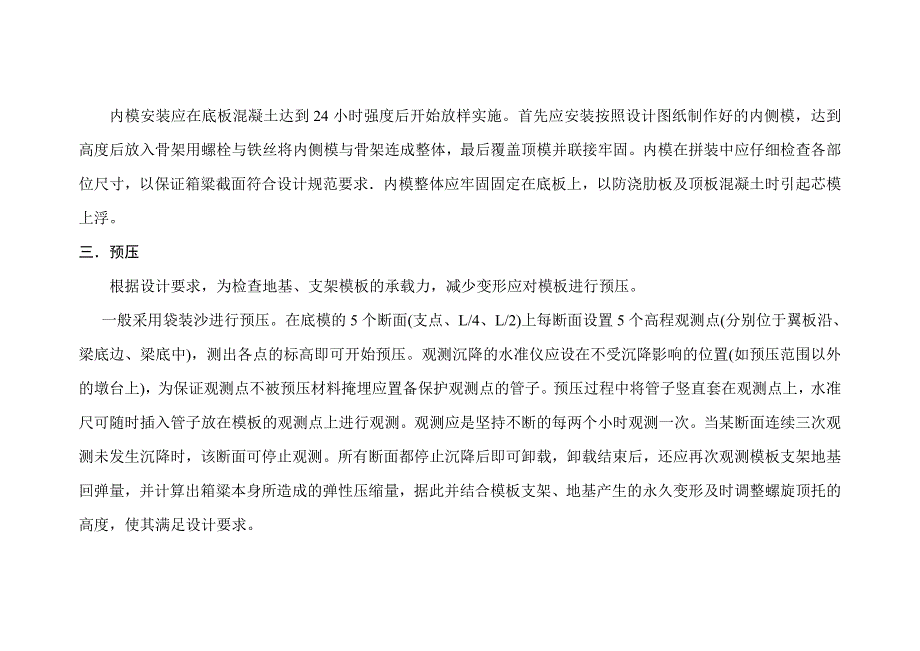 内模安装应在底板混凝土达到 24 小时强度后开始放样实施。首先应安装按照设计图纸制作好的内侧模，达到高度后放入骨架用螺栓与铁丝将内侧模与骨架连成整体，最后覆盖顶模并联接牢固。内模在拼装中应仔细检查各部位尺寸，以保证箱梁截面符合设计规范要求．内模整体应牢固固定在底板上，以防浇肋板及顶板混凝土时引起芯模上浮。

三．预压

根据设计要求，为检查地基、支架模板的承载力，减少变形应对模板进行预压。

一般采用袋装沙进行预压。在底模的 5 个断面(支点、L/4、L/2)上每断面设置 5 个高程观测点(分别位于翼板沿、梁底边、梁底中)，测出各点的标高即可开始预压。观测沉降的水准仪应设在不受沉降影响的位置(如预压范围以外的墩台上)，为保证观测点不被预压材料掩埋应置备保护观测点的管子。预压过程中将管子竖直套在观测点上，水准尺可随时插入管子放在模板的观测点上进行观测。观测应是坚持不断的每两个小时观测一次。当某断面连续三次观测未发生沉降时，该断面可停止观测。所有断面都停止沉降后即可卸载，卸载结束后，还应再次观测模板支架地基回弹量，并计算出箱梁本身所造成的弹性压缩量，据此并结合模板支架、地基产生的永久变形及时调整螺旋顶托的高度，使其满足设计要求。